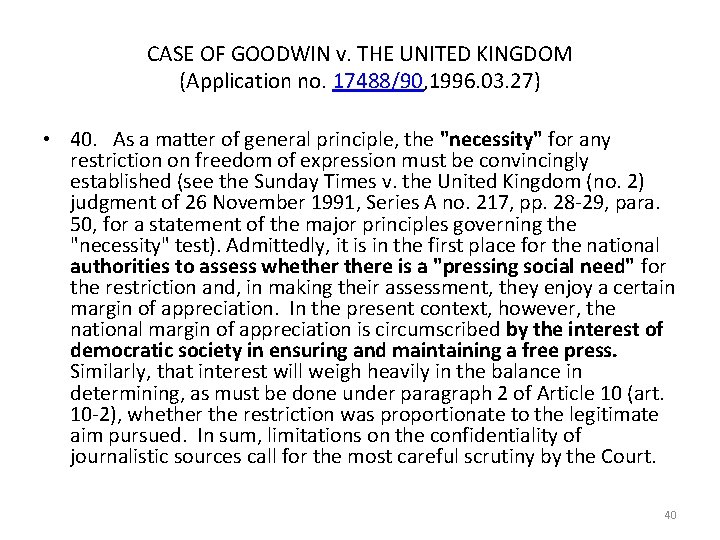 CASE OF GOODWIN v. THE UNITED KINGDOM
(Application no. 17488/90,1996.03.27)

• 40. As a matter of general principle, the "necessity" for any restriction on freedom of expression must be convincingly established (see the Sunday Times v. the United Kingdom (no. 2) judgment of 26 November 1991, Series A no. 217, pp. 28-29, para. 50, for a statement of the major principles governing the "necessity" test). Admittedly, it is in the first place for the national authorities to assess whether there is a "pressing social need" for the restriction and, in making their assessment, they enjoy a certain margin of appreciation. In the present context, however, the national margin of appreciation is circumscribed by the interest of democratic society in ensuring and maintaining a free press. Similarly, that interest will weigh heavily in the balance in determining, as must be done under paragraph 2 of Article 10 (art. 10-2), whether the restriction was proportionate to the legitimate aim pursued. In sum, limitations on the confidentiality of journalistic sources call for the most careful scrutiny by the Court.

40